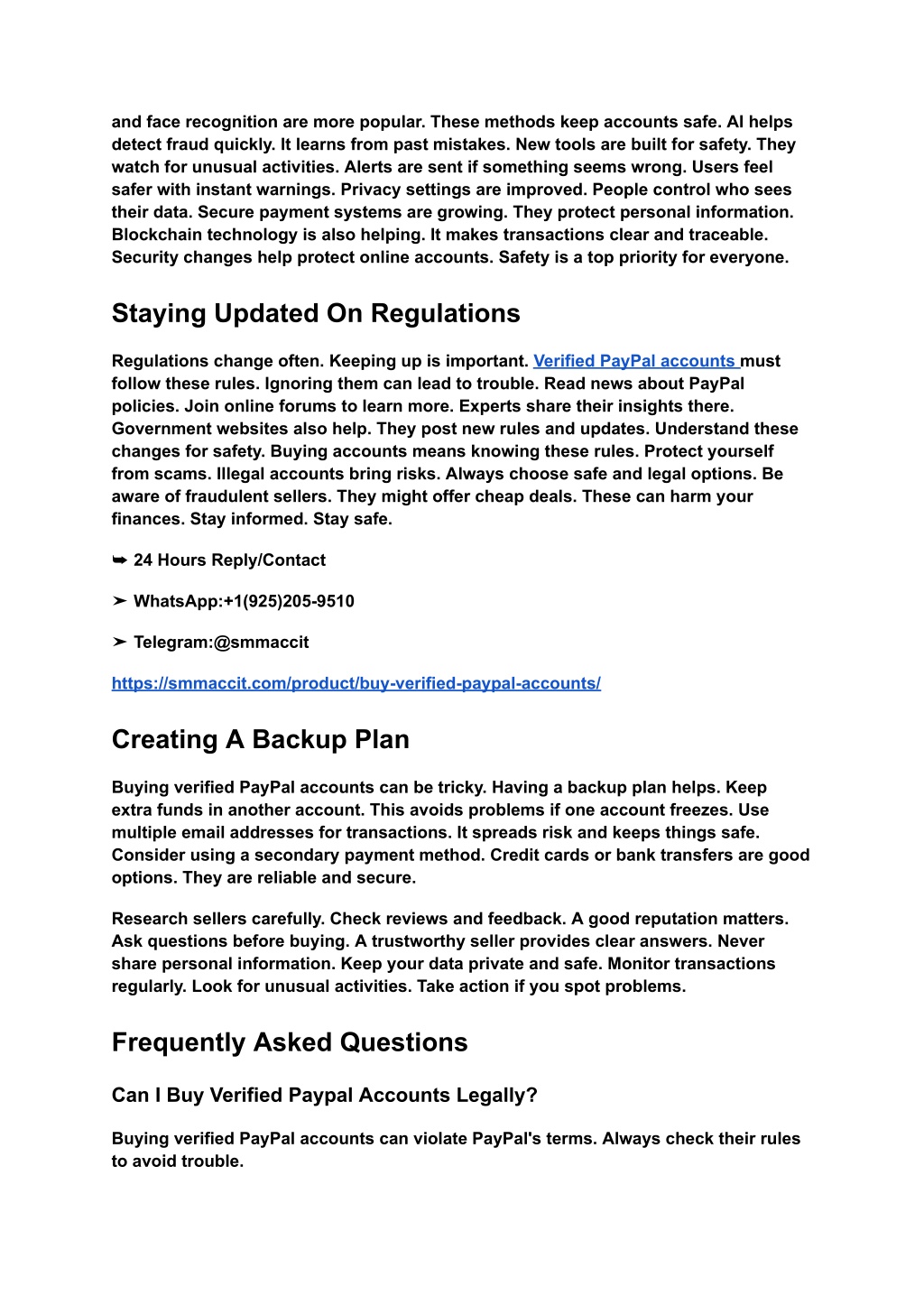 and face recognition are more popular. These methods keep accounts safe. AI helps detect fraud quickly. It learns from past mistakes. New tools are built for safety. They watch for unusual activities. Alerts are sent if something seems wrong. Users feel safer with instant warnings. Privacy settings are improved. People control who sees their data. Secure payment systems are growing. They protect personal information. Blockchain technology is also helping. It makes transactions clear and traceable. Security changes help protect online accounts. Safety is a top priority for everyone.

Staying Updated On Regulations

Regulations change often. Keeping up is important. Verified PayPal accounts must follow these rules. Ignoring them can lead to trouble. Read news about PayPal policies. Join online forums to learn more. Experts share their insights there. Government websites also help. They post new rules and updates. Understand these changes for safety. Buying accounts means knowing these rules. Protect yourself from scams. Illegal accounts bring risks. Always choose safe and legal options. Be aware of fraudulent sellers. They might offer cheap deals. These can harm your finances. Stay informed. Stay safe.

➥ 24 Hours Reply/Contact

➤ WhatsApp:+1(925)205-9510

➤ Telegram:@smmaccit

https://smmaccit.com/product/buy-verified-paypal-accounts/

Creating A Backup Plan

Buying verified PayPal accounts can be tricky. Having a backup plan helps. Keep extra funds in another account. This avoids problems if one account freezes. Use multiple email addresses for transactions. It spreads risk and keeps things safe. Consider using a secondary payment method. Credit cards or bank transfers are good options. They are reliable and secure.

Research sellers carefully. Check reviews and feedback. A good reputation matters. Ask questions before buying. A trustworthy seller provides clear answers. Never share personal information. Keep your data private and safe. Monitor transactions regularly. Look for unusual activities. Take action if you spot problems.

Frequently Asked Questions

Can I Buy Verified Paypal Accounts Legally?

Buying verified PayPal accounts can violate PayPal's terms. Always check their rules to avoid trouble.